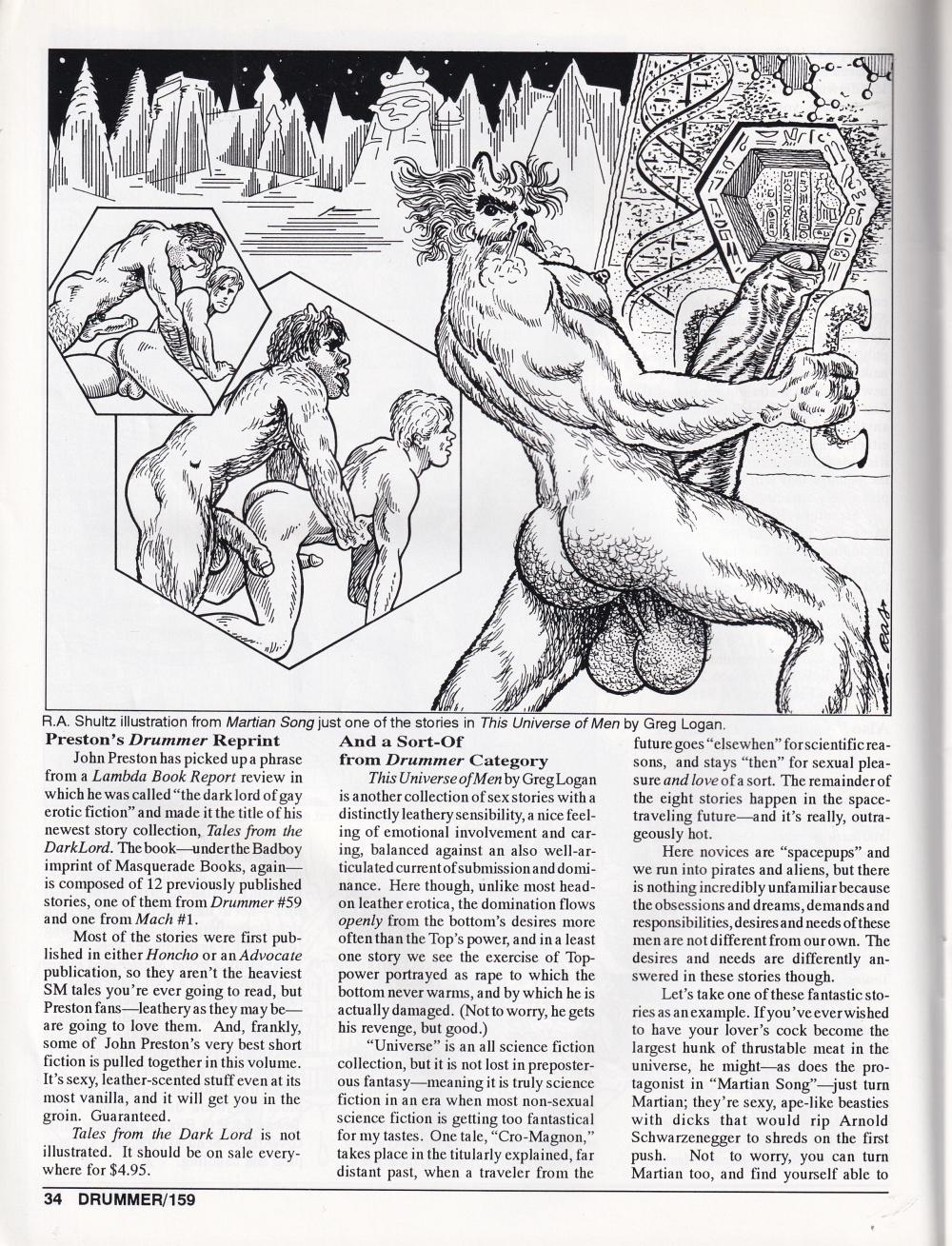 R.A. Shultz illustration from Martian Song just one of the stories in This Universe of Men by Greg Logan.

Preston's Drummer Reprint

John Preston has picked up a phrase from a Lambda Book Report review in which he was called "the dark lord of gay erotic fiction" and made it the title of his newest story collection, Tales from the DarkLord. The book—under the Badboy imprint of Masquerade Books, again—is composed of 12 previously published stories, one of them from Drummer #59 and one from Mach #1.

Most of the stories were first published in either Honcho or an Advocate publication, so they aren't the heaviest SM tales you're ever going to read, but Preston fans—leathery as they may be—are going to love them. And, frankly, some of John Preston's very best short fiction is pulled together in this volume. It's sexy, leather-scented stuff even at its most vanilla, and it will get you in the groin. Guaranteed.

Tales from the Dark Lord is not illustrated. It should be on sale everywhere for $4.95.

And a Sort-Of from Drummer Category

This Universe of Men by Greg Logan is another collection of sex stories with a distinctly leathery sensibility, a nice feeling of emotional involvement and caring, balanced against an also well-articulated current of submission and dominance. Here though, unlike most head-on leather erotica, the domination flows openly from the bottom's desires more often than the Top's power, and in a least one story we see the exercise of Top-power portrayed as rape to which the bottom never warms, and by which he is actually damaged. (Not to worry, he gets his revenge, but good.)

"Universe" is an all science fiction collection, but it is not lost in preposterous fantasy—meaning it is truly science fiction in an era when most non-sexual science fiction is getting too fantastical for my tastes. One tale, "Cro-Magnon," takes place in the titularly explained, far distant past, when a traveler from the future goes "elsewhen" for scientific reasons, and stays "then" for sexual pleasure and love of a sort. The remainder of the eight stories happen in the space-traveling future—and it's really, outrageously hot.

Here novices are "spacepups" and we run into pirates and aliens, but there is nothing incredibly unfamiliar because the obsessions and dreams, demands and responsibilities, desires and needs of these men are not different from our own. The desires and needs are differently answered in these stories though.

Let's take one of these fantastic stories as an example. If you've ever wished to have your lover's cock become the largest hunk of thrustable meat in the universe, he might—as does the protagonist in "Martian Song"—just turn Martian; they're sexy, ape-like beasties with dicks that would rip Arnold Schwarzenegger to shreds on the first push. Not to worry, you can turn Martian too, and find yourself able to

34 DRUMMER/159